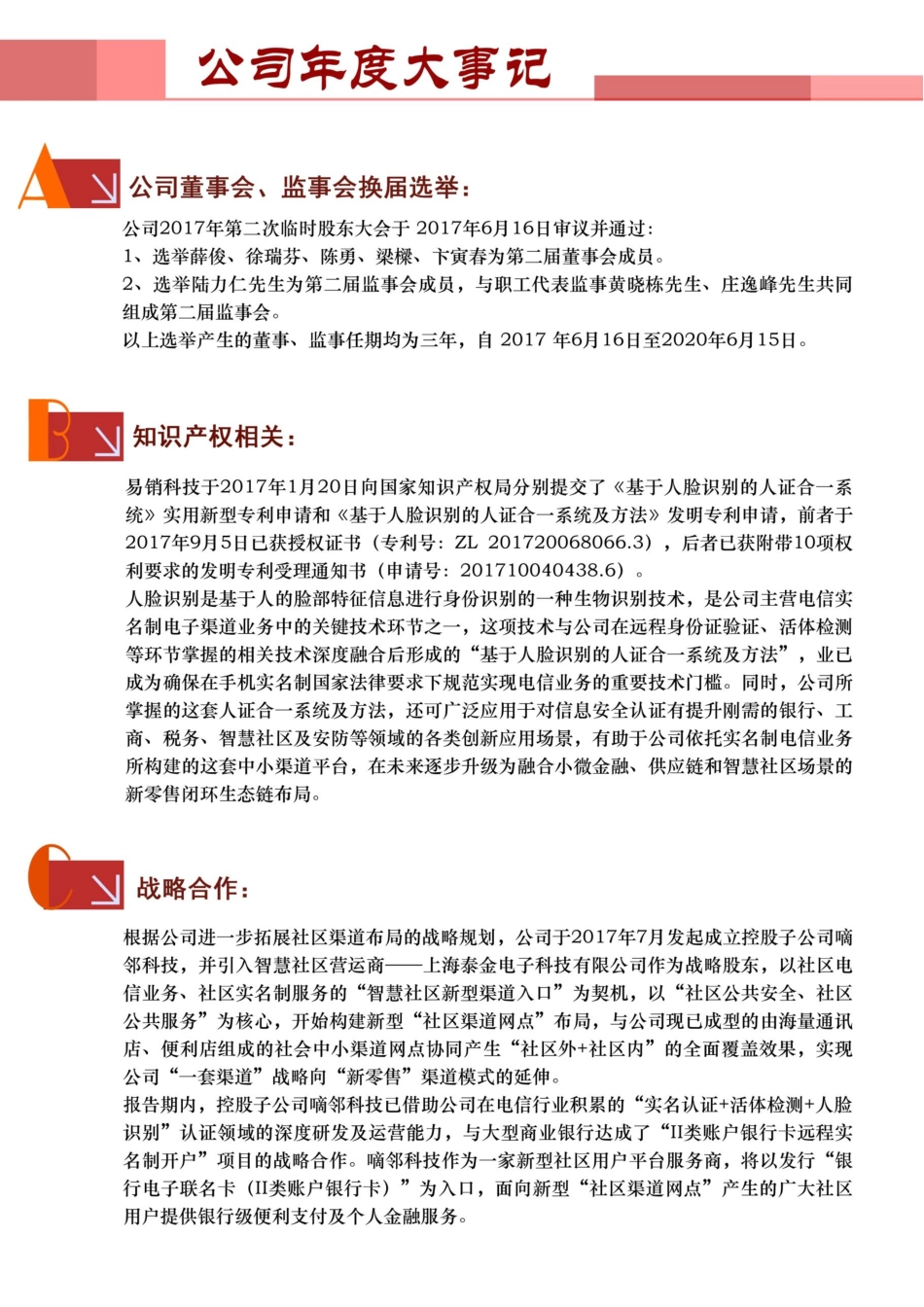 公司年度大事记

A 公司董事会、监事会换届选举：

公司2017年第二次临时股东大会于 2017年6月16日审议并通过：
1、选举薛俊、徐瑞芬、陈勇、梁樑、卞寅春为第二届董事会成员。
2、选举陆力仁先生为第二届监事会成员，与职工代表监事黄晓栋先生、庄逸峰先生共同组成第二届监事会。
以上选举产生的董事、监事任期均为三年，自 2017 年6月16日至2020年6月15日。

B 知识产权相关：

易销科技于2017年1月20日向国家知识产权局分别提交了《基于人脸识别的人证合一系统》实用新型专利申请和《基于人脸识别的人证合一系统及方法》发明专利申请，前者于2017年9月5日已获授权证书（专利号：ZL 201720068066.3），后者已获附带10项权利要求的发明专利受理通知书（申请号：201710040438.6）。
人脸识别是基于人的脸部特征信息进行身份识别的一种生物识别技术，是公司主营电信实名制电子渠道业务中的关键技术环节之一，这项技术与公司在远程身份证验证、活体检测等环节掌握的相关技术深度融合后形成的“基于人脸识别的人证合一系统及方法”，业已成为确保在手机实名制国家法律要求下规范实现电信业务的重要技术门槛。同时，公司所掌握的这套人证合一系统及方法，还可广泛应用于对信息安全认证有提升刚需的银行、工商、税务、智慧社区及安防等领域的各类创新应用场景，有助于公司依托实名制电信业务所构建的这套中小渠道平台，在未来逐步升级为融合小微金融、供应链和智慧社区场景的新零售闭环生态链布局。

C 战略合作：

根据公司进一步拓展社区渠道布局的战略规划，公司于2017年7月发起成立控股子公司嘀邻科技，并引入智慧社区营运商——上海泰金电子科技有限公司作为战略股东，以社区电信业务、社区实名制服务的“智慧社区新型渠道入口”为契机，以“社区公共安全、社区公共服务”为核心，开始构建新型“社区渠道网点”布局，与公司现已成型的由海量通讯店、便利店组成的社会中小渠道网点协同产生“社区外+社区内”的全面覆盖效果，实现公司“一套渠道”战略向“新零售”渠道模式的延伸。
报告期内，控股子公司嘀邻科技已借助公司在电信行业积累的“实名认证+活体检测+人脸识别”认证领域的深度研发及运营能力，与大型商业银行达成了“II类账户银行卡远程实名制开户”项目的战略合作。嘀邻科技作为一家新型社区用户平台服务商，将以发行“银行电子联名卡（II类账户银行卡）”为入口，面向新型“社区渠道网点”产生的广大社区用户提供银行级便利支付及个人金融服务。